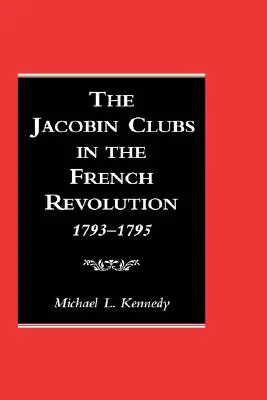 THE JACOBIN CLUBS IN THE FRENCH REVOLUTION

1793–1795

Michael L. Kennedy